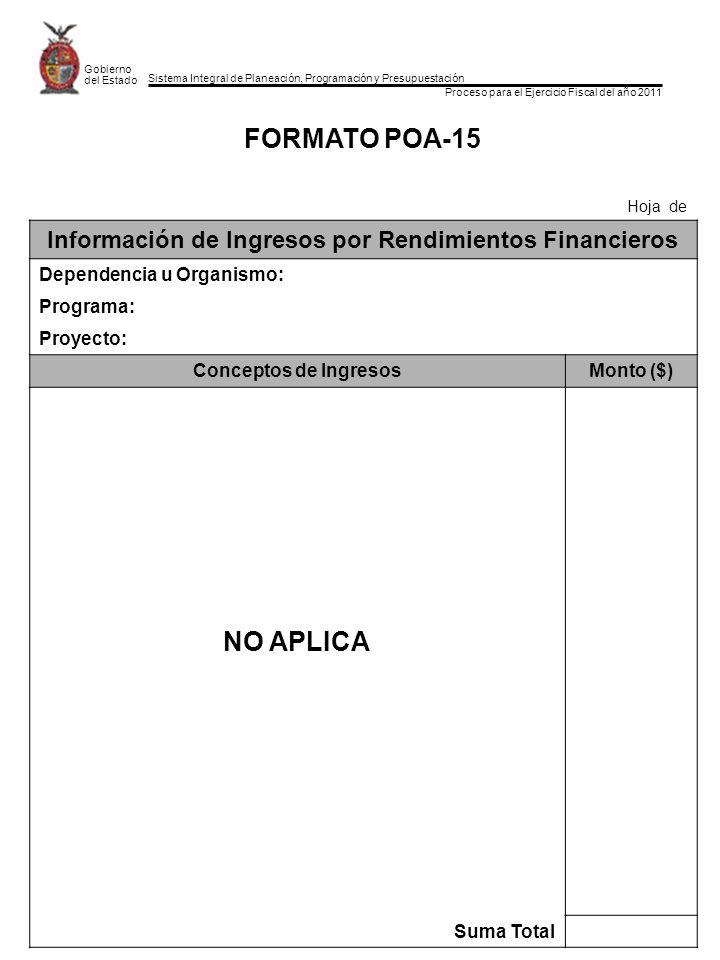 Gobierno del Estado

Sistema Integral de Planeación, Programación y Presupuestación

Proceso para el Ejercicio Fiscal del año 2011

FORMATO POA-15

Hoja de

Información de Ingresos por Rendimientos Financieros

Dependencia u Organismo:

Programa:

Proyecto:

| Conceptos de Ingresos | Monto ($) |
|---|---|
| NO APLICA | |
| Suma Total | |